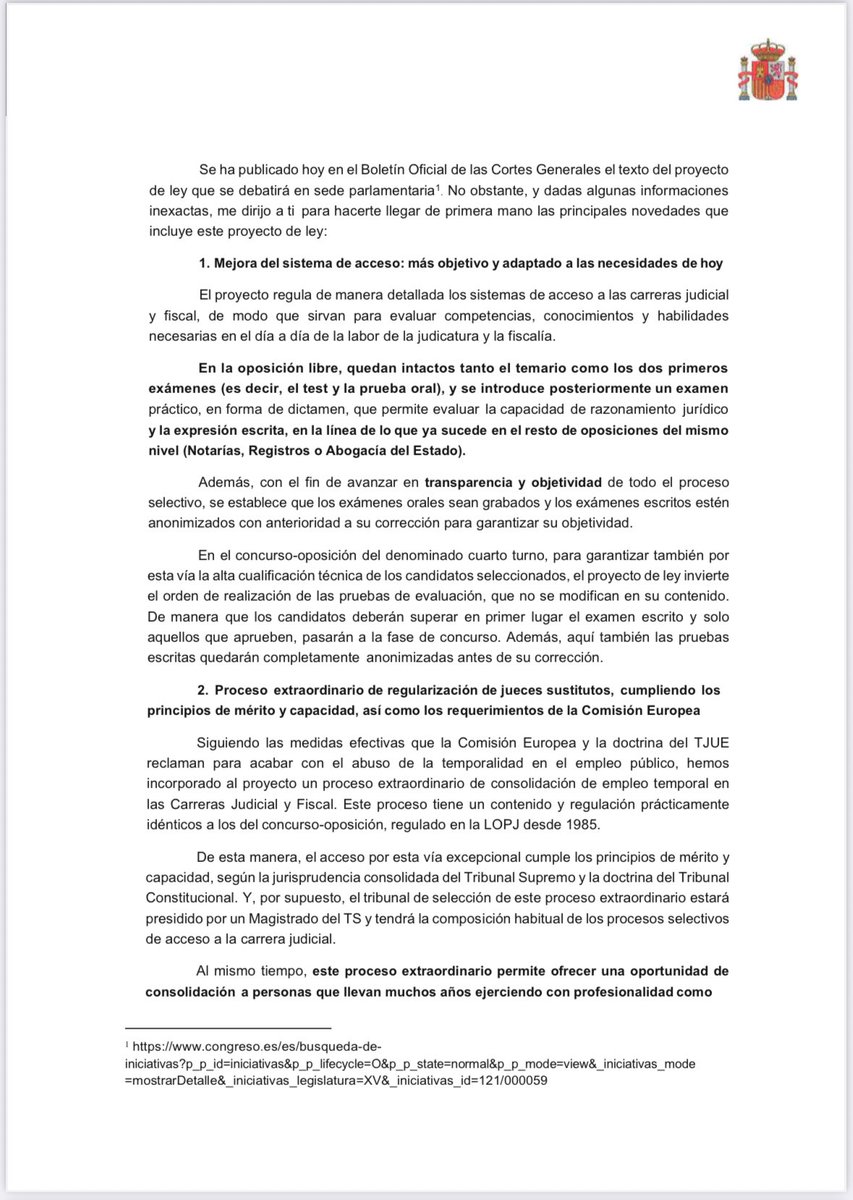 Se ha publicado hoy en el Boletín Oficial de las Cortes Generales el texto del proyecto de ley que se debatirá en sede parlamentaria$^1$. No obstante, y dadas algunas informaciones inexactas, me dirijo a ti para hacerte llegar de primera mano las principales novedades que incluye este proyecto de ley:

1. Mejora del sistema de acceso: más objetivo y adaptado a las necesidades de hoy

El proyecto regula de manera detallada los sistemas de acceso a las carreras judicial y fiscal, de modo que sirvan para evaluar competencias, conocimientos y habilidades necesarias en el día a día de la labor de la judicatura y la fiscalía.

En la oposición libre, quedan intactos tanto el temario como los dos primeros exámenes (es decir, el test y la prueba oral), y se introduce posteriormente un examen práctico, en forma de dictamen, que permite evaluar la capacidad de razonamiento jurídico y la expresión escrita, en la línea de lo que ya sucede en el resto de oposiciones del mismo nivel (Notarías, Registros o Abogacía del Estado).

Además, con el fin de avanzar en transparencia y objetividad de todo el proceso selectivo, se establece que los exámenes orales sean grabados y los exámenes escritos estén anonimizados con anterioridad a su corrección para garantizar su objetividad.

En el concurso-oposición del denominado cuarto turno, para garantizar también por esta vía la alta cualificación técnica de los candidatos seleccionados, el proyecto de ley invierte el orden de realización de las pruebas de evaluación, que no se modifican en su contenido. De manera que los candidatos deberán superar en primer lugar el examen escrito y solo aquellos que aprueben, pasarán a la fase de concurso. Además, aquí también las pruebas escritas quedarán completamente anonimizadas antes de su corrección.

2. Proceso extraordinario de regularización de jueces sustitutos, cumpliendo los principios de mérito y capacidad, así como los requerimientos de la Comisión Europea

Siguiendo las medidas efectivas que la Comisión Europea y la doctrina del TJUE reclaman para acabar con el abuso de la temporalidad en el empleo público, hemos incorporado al proyecto un proceso extraordinario de consolidación de empleo temporal en las Carreras Judicial y Fiscal. Este proceso tiene un contenido y regulación prácticamente idénticos a los del concurso-oposición, regulado en la LOPJ desde 1985.

De esta manera, el acceso por esta vía excepcional cumple los principios de mérito y capacidad, según la jurisprudencia consolidada del Tribunal Supremo y la doctrina del Tribunal Constitucional. Y, por supuesto, el tribunal de selección de este proceso extraordinario estará presidido por un Magistrado del TS y tendrá la composición habitual de los procesos selectivos de acceso a la carrera judicial.

Al mismo tiempo, este proceso extraordinario permite ofrecer una oportunidad de consolidación a personas que llevan muchos años ejerciendo con profesionalidad como

$^1$ https://www.congreso.es/es/busqueda-de-iniciativas?p_p_id=iniciativas&p_p_lifecycle=O&p_p_state=normal&p_p_mode=view&_iniciativas_mode=mostrarDetalle&_iniciativas_legislatura=XV&_iniciativas_id=121/000059